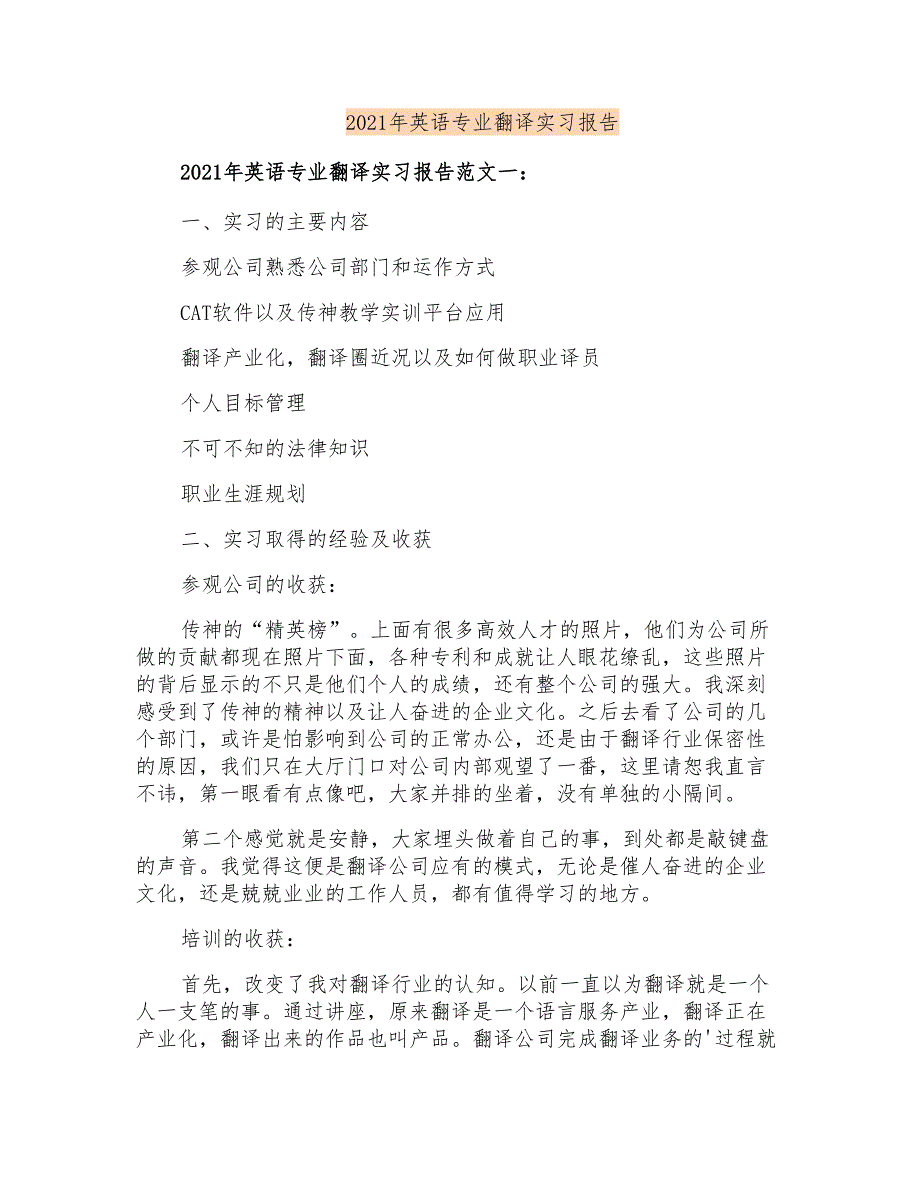 2021年英语专业翻译实习报告

2021年英语专业翻译实习报告范文一：

一、实习的主要内容

参观公司熟悉公司部门和运作方式

CAT软件以及传神教学实训平台应用

翻译产业化，翻译圈近况以及如何做职业译员

个人目标管理

不可不知的法律知识

职业生涯规划

二、实习取得的经验及收获

参观公司的收获：

传神的“精英榜”。上面有很多高效人才的照片，他们为公司所做的贡献都现在照片下面，各种专利和成就让人眼花缭乱，这些照片的背后显示的不只是他们个人的成绩，还有整个公司的强大。我深刻感受到了传神的精神以及让人奋进的企业文化。之后去看了公司的几个部门，或许是怕影响到公司的正常办公，还是由于翻译行业保密性的原因，我们只在大厅门口对公司内部观望了一番，这里请恕我直言不讳，第一眼看有点像吧，大家并排的坐着，没有单独的小隔间。

第二个感觉就是安静，大家埋头做着自己的事，到处都是敲键盘的声音。我觉得这便是翻译公司应有的模式，无论是催人奋进的企业文化，还是兢兢业业的工作人员，都有值得学习的地方。

培训的收获：

首先，改变了我对翻译行业的认知。以前一直以为翻译就是一个人一支笔的事。通过讲座，原来翻译是一个语言服务产业，翻译正在产业化，翻译出来的作品也叫产品。翻译公司完成翻译业务的'过程就